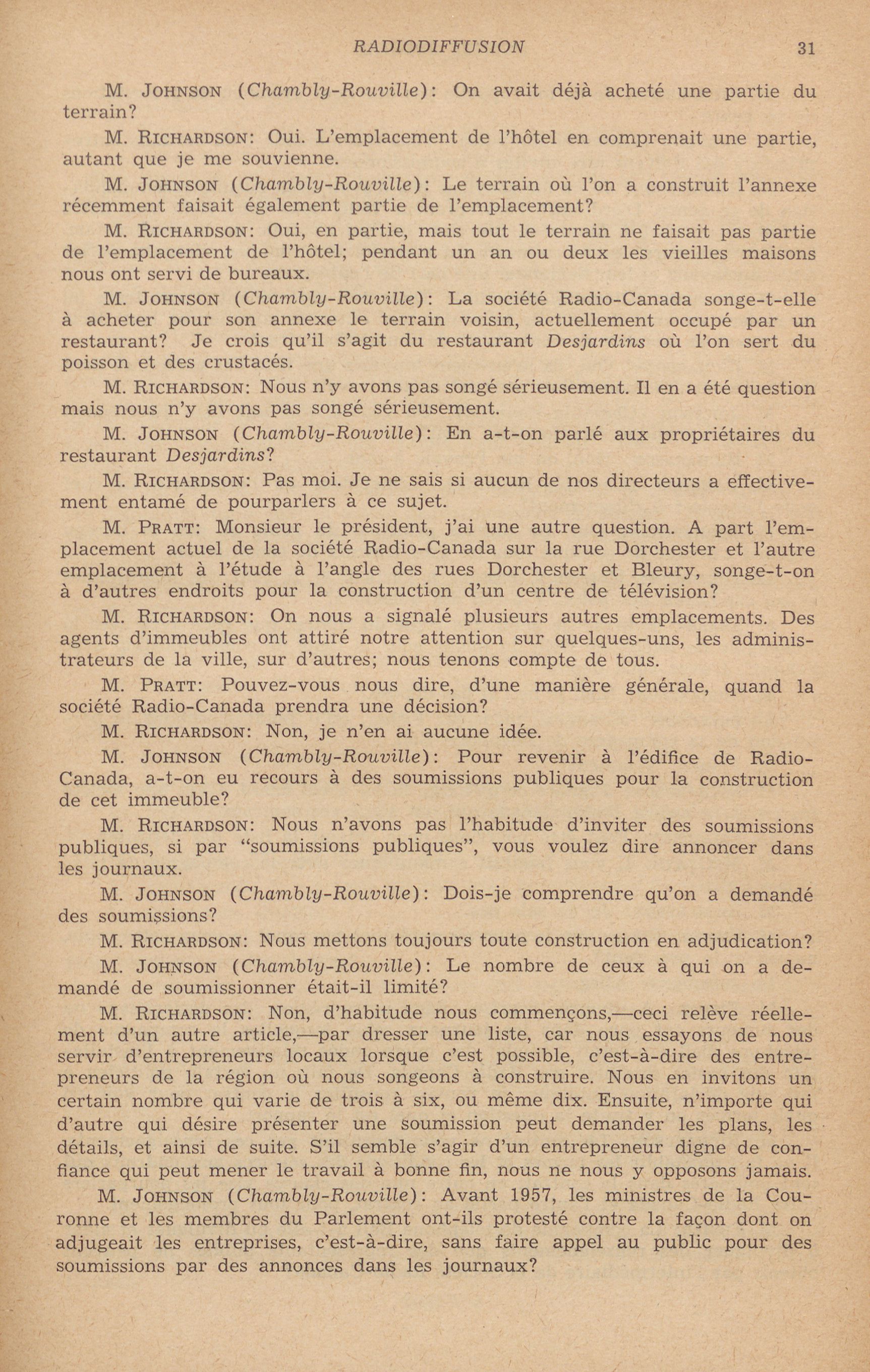 RADIODIFFUSION 31

M. JOHNSON (Chambly-Rouville): On avait déjà acheté une partie du terrain?

M. RICHARDSON: Oui. L'emplacement de l'hôtel en comprenait une partie, autant que je me souvienne.

M. JOHNSON (Chambly-Rouville): Le terrain où l'on a construit l'annexe récemment faisait également partie de l'emplacement?

M. RICHARDSON: Oui, en partie, mais tout le terrain ne faisait pas partie de l'emplacement de l'hôtel; pendant un an ou deux les vieilles maisons nous ont servi de bureaux.

M. JOHNSON (Chambly-Rouville): La société Radio-Canada songe-t-elle à acheter pour son annexe le terrain voisin, actuellement occupé par un restaurant? Je crois qu'il s'agit du restaurant Desjardins où l'on sert du poisson et des crustacés.

M. RICHARDSON: Nous n'y avons pas songé sérieusement. Il en a été question mais nous n'y avons pas songé sérieusement.

M. JOHNSON (Chambly-Rouville): En a-t-on parlé aux propriétaires du restaurant Desjardins?

M. RICHARDSON: Pas moi. Je ne sais si aucun de nos directeurs a effectivement entamé de pourparlers à ce sujet.

M. PRATT: Monsieur le président, j'ai une autre question. A part l'emplacement actuel de la société Radio-Canada sur la rue Dorchester et l'autre emplacement à l'étude à l'angle des rues Dorchester et Bleury, songe-t-on à d'autres endroits pour la construction d'un centre de télévision?

M. RICHARDSON: On nous a signalé plusieurs autres emplacements. Des agents d'immeubles ont attiré notre attention sur quelques-uns, les administrateurs de la ville, sur d'autres; nous tenons compte de tous.

M. PRATT: Pouvez-vous nous dire, d'une manière générale, quand la société Radio-Canada prendra une décision?

M. RICHARDSON: Non, je n'en ai aucune idée.

M. JOHNSON (Chambly-Rouville): Pour revenir à l'édifice de Radio-Canada, a-t-on eu recours à des soumissions publiques pour la construction de cet immeuble?

M. RICHARDSON: Nous n'avons pas l'habitude d'inviter des soumissions publiques, si par "soumissions publiques", vous voulez dire annoncer dans les journaux.

M. JOHNSON (Chambly-Rouville): Dois-je comprendre qu'on a demandé des soumissions?

M. RICHARDSON: Nous mettons toujours toute construction en adjudication?

M. JOHNSON (Chambly-Rouville): Le nombre de ceux à qui on a demandé de soumissionner était-il limité?

M. RICHARDSON: Non, d'habitude nous commençons,—ceci relève réellement d'un autre article,—par dresser une liste, car nous essayons de nous servir d'entrepreneurs locaux lorsque c'est possible, c'est-à-dire des entrepreneurs de la région où nous songeons à construire. Nous en invitons un certain nombre qui varie de trois à six, ou même dix. Ensuite, n'importe qui d'autre qui désire présenter une soumission peut demander les plans, les détails, et ainsi de suite. S'il semble s'agir d'un entrepreneur digne de confiance qui peut mener le travail à bonne fin, nous ne nous y opposons jamais.

M. JOHNSON (Chambly-Rouville): Avant 1957, les ministres de la Couronne et les membres du Parlement ont-ils protesté contre la façon dont on adjugeait les entreprises, c'est-à-dire, sans faire appel au public pour des soumissions par des annonces dans les journaux?